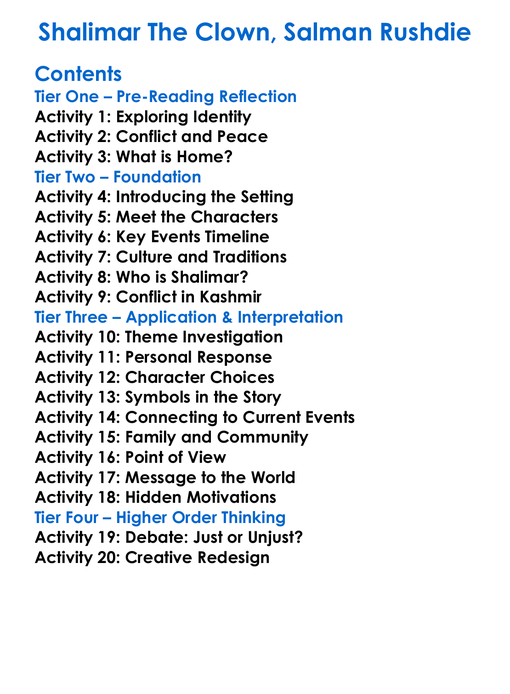 Shalimar The Clown, Salman Rushdie

Contents
Tier One – Pre-Reading Reflection
Activity 1: Exploring Identity
Activity 2: Conflict and Peace
Activity 3: What is Home?
Tier Two – Foundation
Activity 4: Introducing the Setting
Activity 5: Meet the Characters
Activity 6: Key Events Timeline
Activity 7: Culture and Traditions
Activity 8: Who is Shalimar?
Activity 9: Conflict in Kashmir
Tier Three – Application & Interpretation
Activity 10: Theme Investigation
Activity 11: Personal Response
Activity 12: Character Choices
Activity 13: Symbols in the Story
Activity 14: Connecting to Current Events
Activity 15: Family and Community
Activity 16: Point of View
Activity 17: Message to the World
Activity 18: Hidden Motivations
Tier Four – Higher Order Thinking
Activity 19: Debate: Just or Unjust?
Activity 20: Creative Redesign